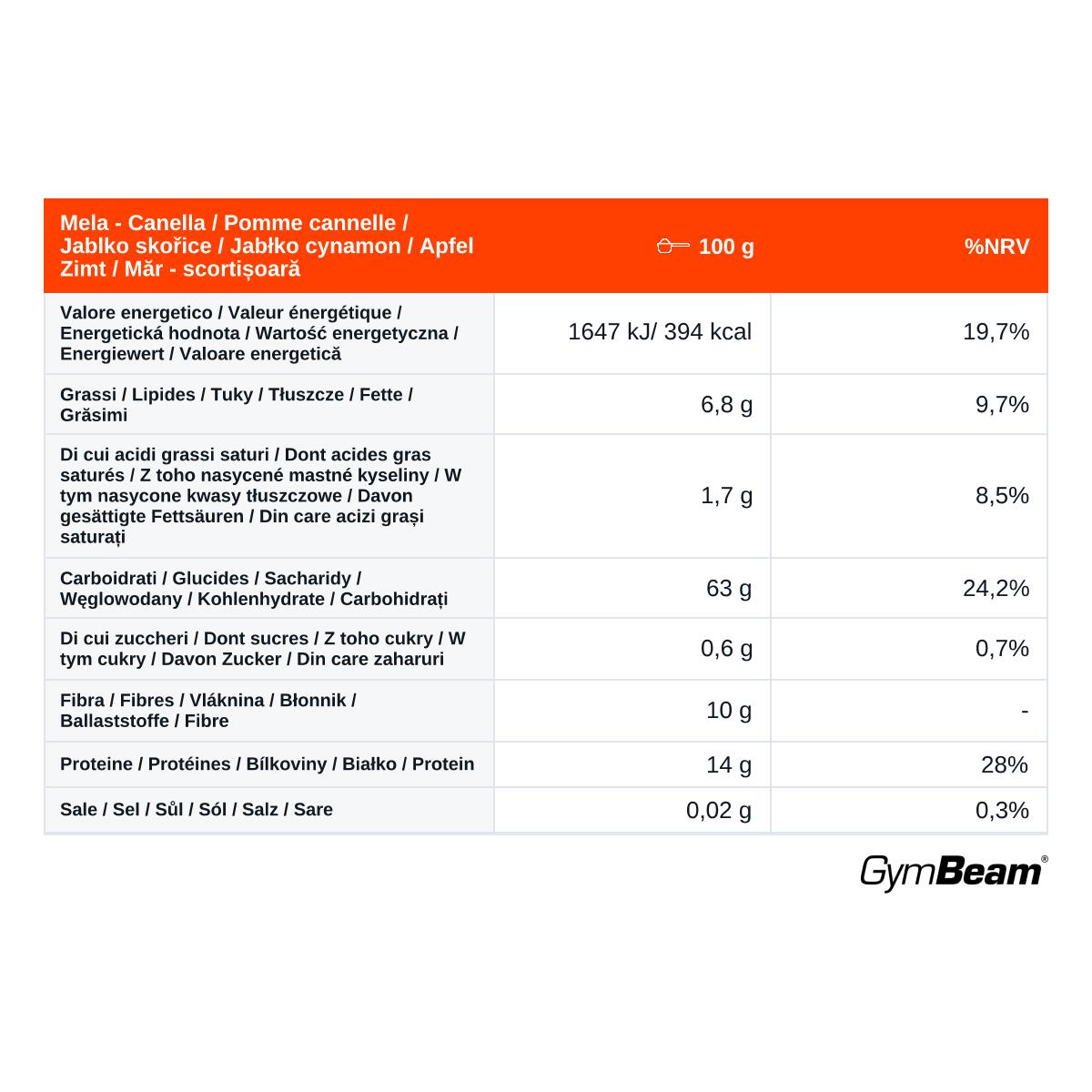 | Mela - Canella / Pomme cannelle / Jablko skořice / Jabłko cynamon / Apfel Zimt / Măr - scortișoară | 100 g | %NRV |
|---|---|---|
| Valore energetico / Valeur énergétique / Energetická hodnota / Wartość energetyczna / Energiewert / Valoare energetică | 1647 kJ/ 394 kcal | 19,7% |
| Grassi / Lipides / Tuky / Tłuszcze / Fette / Grăsimi | 6,8 g | 9,7% |
| Di cui acidi grassi saturi / Dont acides gras saturés / Z toho nasycené mastné kyseliny / W tym nasycone kwasy tłuszczowe / Davon gesättigte Fettsäuren / Din care acizi grași saturați | 1,7 g | 8,5% |
| Carboidrati / Glucides / Sacharidy / Węglowodany / Kohlenhydrate / Carbohidrați | 63 g | 24,2% |
| Di cui zuccheri / Dont sucres / Z toho cukry / W tym cukry / Davon Zucker / Din care zaharuri | 0,6 g | 0,7% |
| Fibra / Fibres / Vláknina / Błonnik / Ballaststoffe / Fibre | 10 g | - |
| Proteine / Protéines / Bílkoviny / Białko / Protein | 14 g | 28% |
| Sale / Sel / Sůl / Sól / Salz / Sare | 0,02 g | 0,3% |

GymBeam®